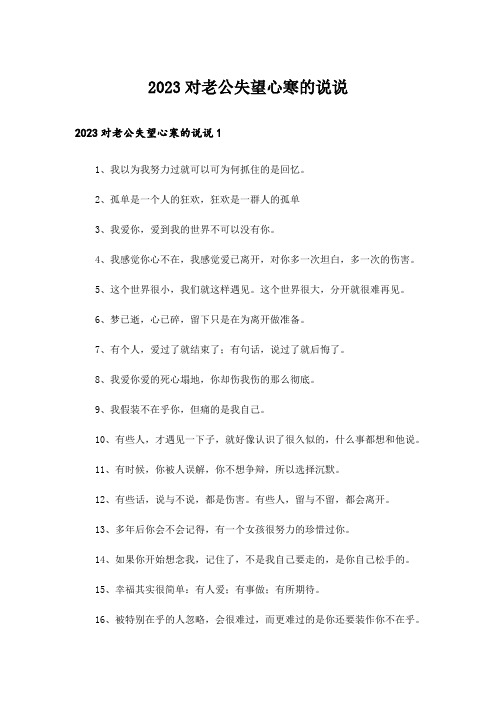 2023对老公失望心寒的说说

2023对老公失望心寒的说说1

1、我以为我努力过就可以可为何抓住的是回忆。

2、孤单是一个人的狂欢，狂欢是一群人的孤单

3、我爱你，爱到我的世界不可以没有你。

4、我感觉你心不在，我感觉爱已离开，对你多一次坦白，多一次的伤害。

5、这个世界很小，我们就这样遇见。这个世界很大，分开就很难再见。

6、梦已逝，心已碎，留下只是在为离开做准备。

7、有个人，爱过了就结束了；有句话，说过了就后悔了。

8、我爱你爱的死心塌地，你却伤我伤的那么彻底。

9、我假装不在乎你，但痛的是我自己。

10、有些人，才遇见一下子，就好像认识了很久似的，什么事都想和他说。

11、有时候，你被人误解，你不想争辩，所以选择沉默。

12、有些话，说与不说，都是伤害。有些人，留与不留，都会离开。

13、多年后你会不会记得，有一个女孩很努力的珍惜过你。

14、如果你开始想念我，记住了，不是我自己要走的，是你自己松手的。

15、幸福其实很简单：有人爱；有事做；有所期待。

16、被特别在乎的人忽略，会很难过，而更难过的是你还要装作你不在乎。